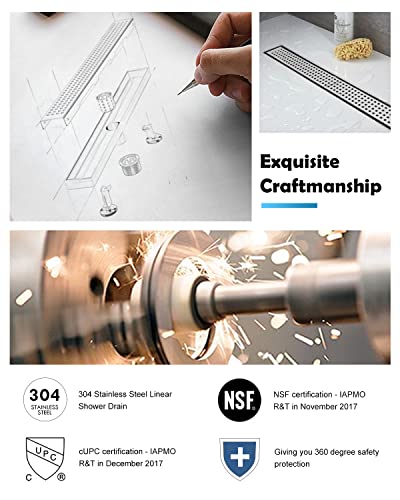 Exquisite Craftmanship

304
STAINLESS
STEEL

304 Stainless Steel Linear Shower Drain

NSF

NSF certification - IAPMO R&T in November 2017

UPC
C ®

cUPC certification - IAPMO R&T in December 2017

Giving you 360 degree safety protection